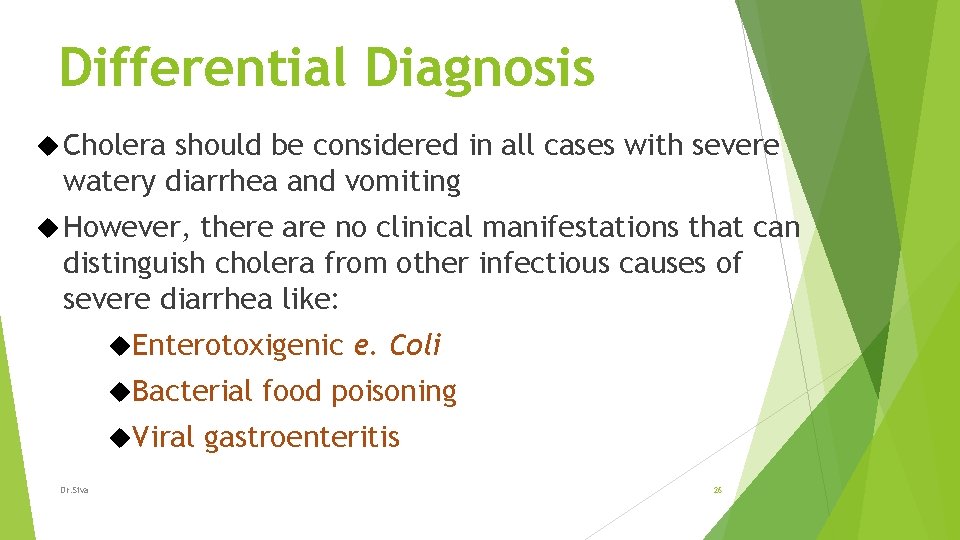 Differential Diagnosis

◆ Cholera should be considered in all cases with severe watery diarrhea and vomiting

◆ However, there are no clinical manifestations that can distinguish cholera from other infectious causes of severe diarrhea like:

◆ Enterotoxigenic e. Coli

◆ Bacterial food poisoning

◆ Viral gastroenteritis

Dr.Siva

26